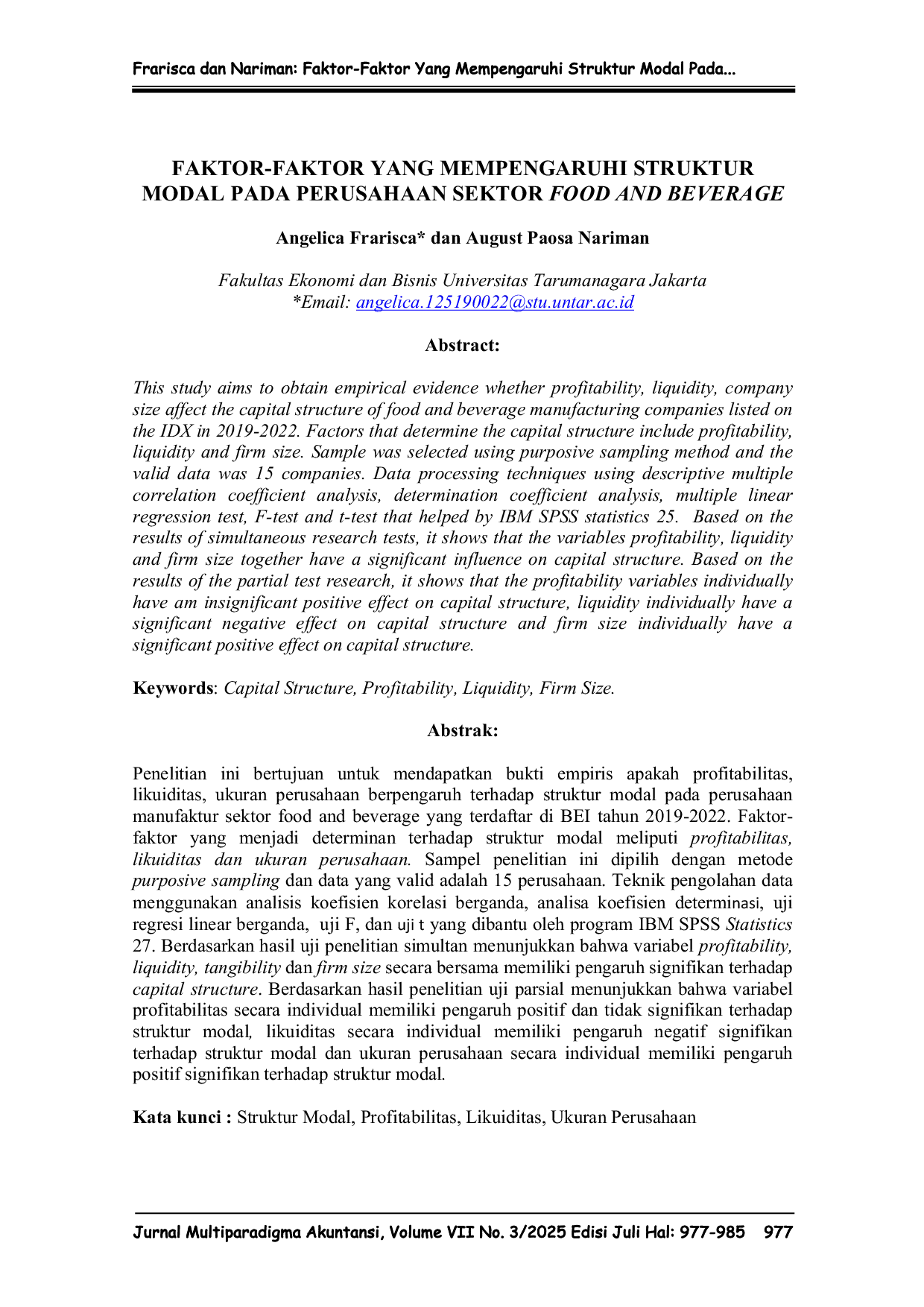 Frarisca dan Nariman: Faktor-Faktor Yang Mempengaruhi Struktur Modal Pada...

FAKTOR-FAKTOR YANG MEMPENGARUHI STRUKTUR MODAL PADA PERUSAHAAN SEKTOR FOOD AND BEVERAGE

Angelica Frarisca* dan August Paosa Nariman

Fakultas Ekonomi dan Bisnis Universitas Tarumanagara Jakarta
*Email: angelica.125190022@stu.untar.ac.id

Abstract:

This study aims to obtain empirical evidence whether profitability, liquidity, company size affect the capital structure of food and beverage manufacturing companies listed on the IDX in 2019-2022. Factors that determine the capital structure include profitability, liquidity and firm size. Sample was selected using purposive sampling method and the valid data was 15 companies. Data processing techniques using descriptive multiple correlation coefficient analysis, determination coefficient analysis, multiple linear regression test, F-test and t-test that helped by IBM SPSS statistics 25. Based on the results of simultaneous research tests, it shows that the variables profitability, liquidity and firm size together have a significant influence on capital structure. Based on the results of the partial test research, it shows that the profitability variables individually have am insignificant positive effect on capital structure, liquidity individually have a significant negative effect on capital structure and firm size individually have a significant positive effect on capital structure.

Keywords: Capital Structure, Profitability, Liquidity, Firm Size.

Abstrak:

Penelitian ini bertujuan untuk mendapatkan bukti empiris apakah profitabilitas, likuiditas, ukuran perusahaan berpengaruh terhadap struktur modal pada perusahaan manufaktur sektor food and beverage yang terdaftar di BEI tahun 2019-2022. Faktor-faktor yang menjadi determinan terhadap struktur modal meliputi profitabilitas, likuiditas dan ukuran perusahaan. Sampel penelitian ini dipilih dengan metode purposive sampling dan data yang valid adalah 15 perusahaan. Teknik pengolahan data menggunakan analisis koefisien korelasi berganda, analisa koefisien determinasi, uji regresi linear berganda, uji F, dan uji t yang dibantu oleh program IBM SPSS Statistics 27. Berdasarkan hasil uji penelitian simultan menunjukkan bahwa variabel profitability, liquidity, tangibility dan firm size secara bersama memiliki pengaruh signifikan terhadap capital structure. Berdasarkan hasil penelitian uji parsial menunjukkan bahwa variabel profitabilitas secara individual memiliki pengaruh positif dan tidak signifikan terhadap struktur modal, likuiditas secara individual memiliki pengaruh negatif signifikan terhadap struktur modal dan ukuran perusahaan secara individual memiliki pengaruh positif signifikan terhadap struktur modal.

Kata kunci : Struktur Modal, Profitabilitas, Likuiditas, Ukuran Perusahaan

Jurnal Multiparadigma Akuntansi, Volume VII No. 3/2025 Edisi Juli Hal: 977-985 977